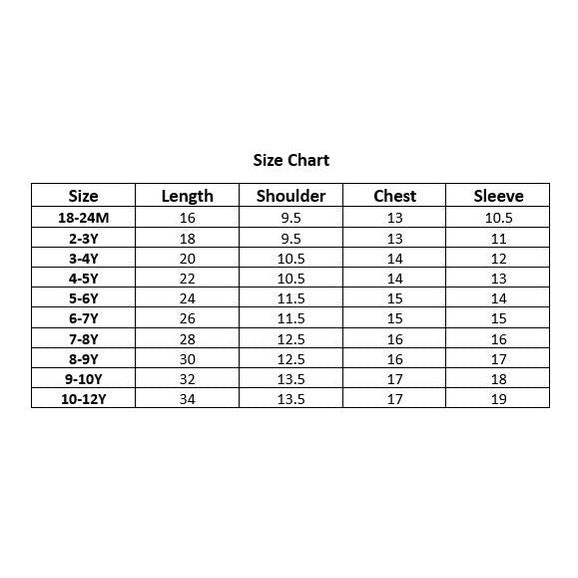 Size Chart

| Size | Length | Shoulder | Chest | Sleeve |
|---|---|---|---|---|
| 18-24M | 16 | 9.5 | 13 | 10.5 |
| 2-3Y | 18 | 9.5 | 13 | 11 |
| 3-4Y | 20 | 10.5 | 14 | 12 |
| 4-5Y | 22 | 10.5 | 14 | 13 |
| 5-6Y | 24 | 11.5 | 15 | 14 |
| 6-7Y | 26 | 11.5 | 15 | 15 |
| 7-8Y | 28 | 12.5 | 16 | 16 |
| 8-9Y | 30 | 12.5 | 16 | 17 |
| 9-10Y | 32 | 13.5 | 17 | 18 |
| 10-12Y | 34 | 13.5 | 17 | 19 |